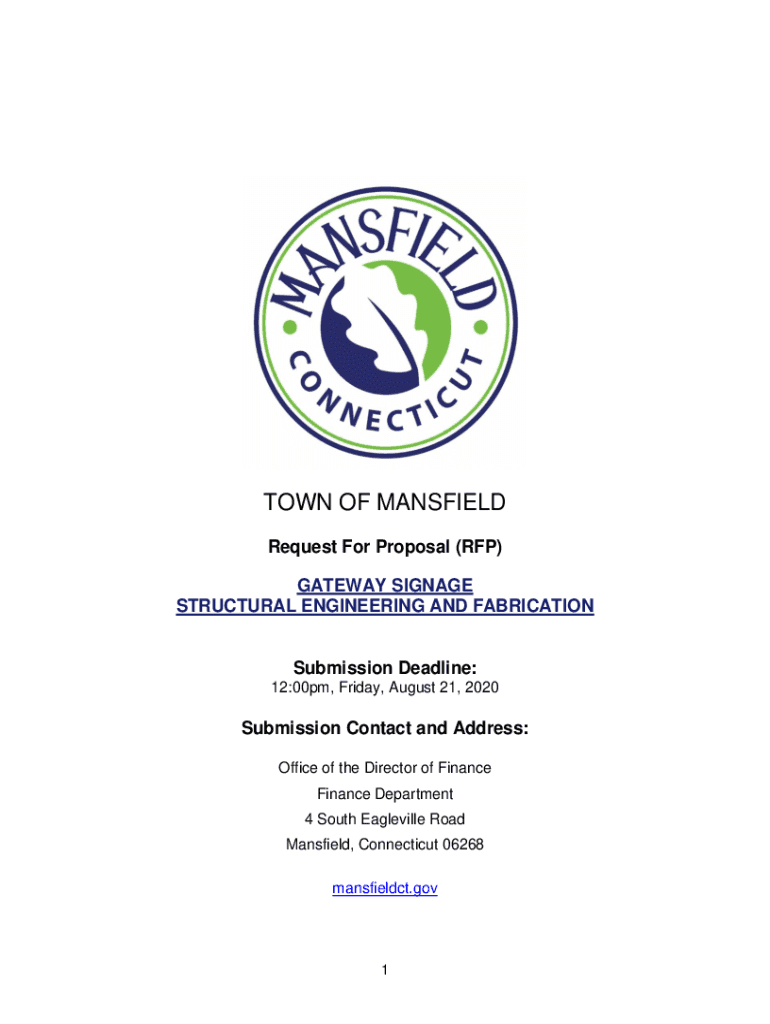 MANSFIELD
CONNECTICUT

TOWN OF MANSFIELD

Request For Proposal (RFP)

GATEWAY SIGNAGE
STRUCTURAL ENGINEERING AND FABRICATION

Submission Deadline:
12:00pm, Friday, August 21, 2020

Submission Contact and Address:

Office of the Director of Finance
Finance Department
4 South Eagleville Road
Mansfield, Connecticut 06268

mansfieldct.gov

1